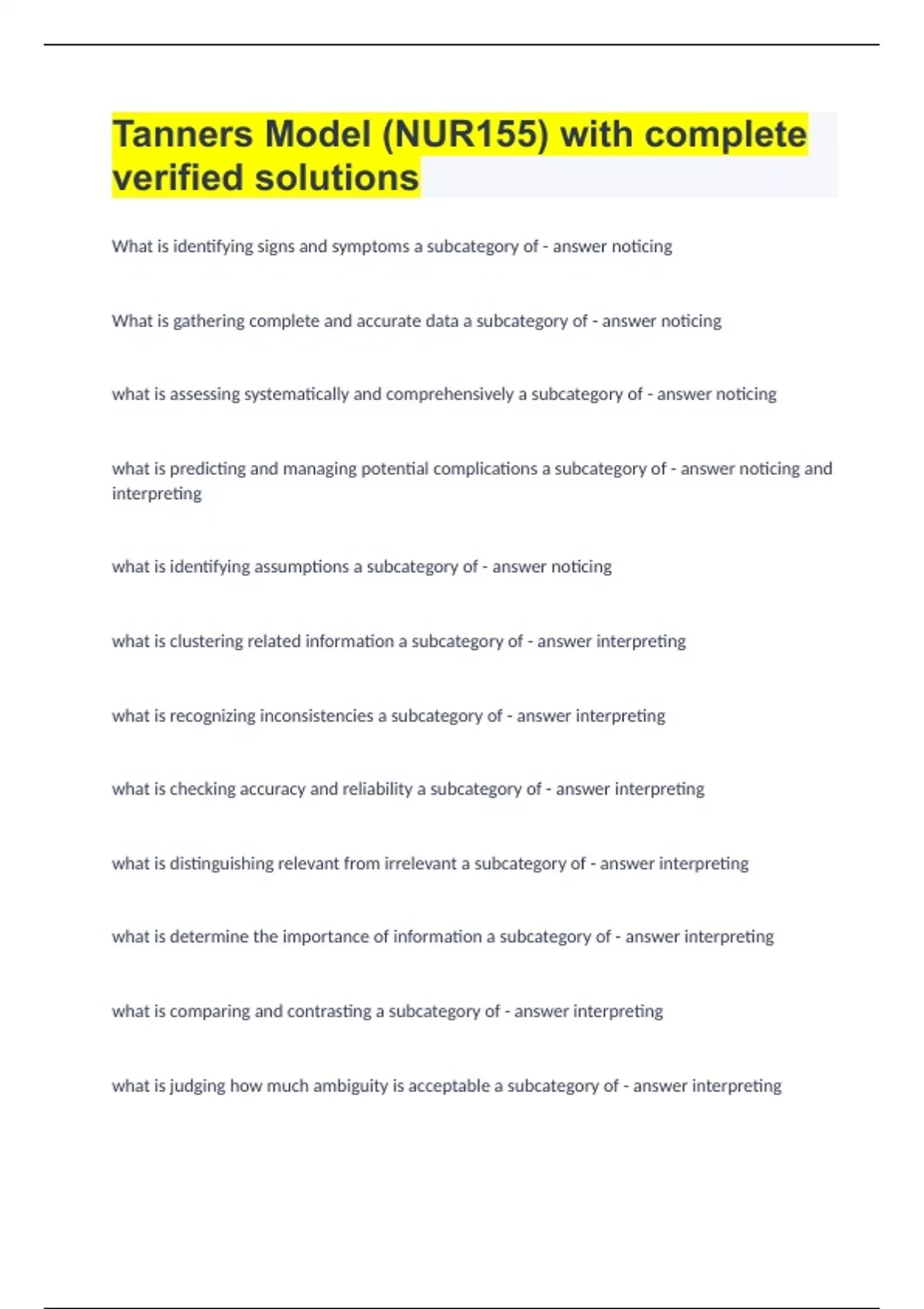 Tanners Model (NUR155) with complete verified solutions

What is identifying signs and symptoms a subcategory of - answer noticing

What is gathering complete and accurate data a subcategory of - answer noticing

what is assessing systematically and comprehensively a subcategory of - answer noticing

what is predicting and managing potential complications a subcategory of - answer noticing and interpreting

what is identifying assumptions a subcategory of - answer noticing

what is clustering related information a subcategory of - answer interpreting

what is recognizing inconsistencies a subcategory of - answer interpreting

what is checking accuracy and reliability a subcategory of - answer interpreting

what is distinguishing relevant from irrelevant a subcategory of - answer interpreting

what is determine the importance of information a subcategory of - answer interpreting

what is comparing and contrasting a subcategory of - answer interpreting

what is judging how much ambiguity is acceptable a subcategory of - answer interpreting